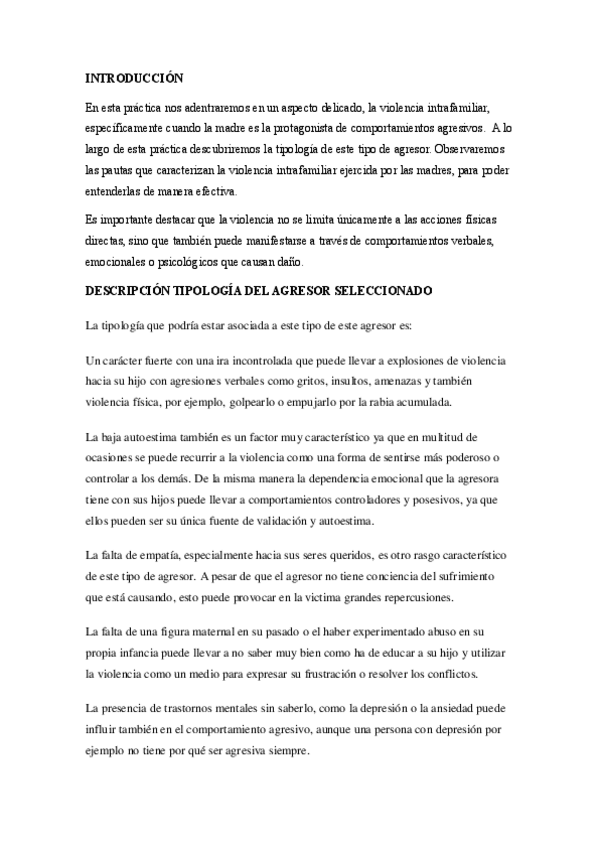 INTRODUCCIÓN

En esta práctica nos adentraremos en un aspecto delicado, la violencia intrafamiliar, específicamente cuando la madre es la protagonista de comportamientos agresivos. A lo largo de esta práctica descubriremos la tipología de este tipo de agresor. Observaremos las pautas que caracterizan la violencia intrafamiliar ejercida por las madres, para poder entenderlas de manera efectiva.

Es importante destacar que la violencia no se limita únicamente a las acciones físicas directas, sino que también puede manifestarse a través de comportamientos verbales, emocionales o psicológicos que causan daño.

DESCRIPCIÓN TIPOLOGÍA DEL AGRESOR SELECCIONADO

La tipología que podría estar asociada a este tipo de este agresor es:

Un carácter fuerte con una ira incontrolada que puede llevar a explosiones de violencia hacia su hijo con agresiones verbales como gritos, insultos, amenazas y también violencia física, por ejemplo, golpearlo o empujarlo por la rabia acumulada.

La baja autoestima también es un factor muy característico ya que en multitud de ocasiones se puede recurrir a la violencia como una forma de sentirse más poderoso o controlar a los demás. De la misma manera la dependencia emocional que la agresora tiene con sus hijos puede llevar a comportamientos controladores y posesivos, ya que ellos pueden ser su única fuente de validación y autoestima.

La falta de empatía, especialmente hacia sus seres queridos, es otro rasgo característico de este tipo de agresor. A pesar de que el agresor no tiene conciencia del sufrimiento que está causando, esto puede provocar en la victima grandes repercusiones.

La falta de una figura maternal en su pasado o el haber experimentado abuso en su propia infancia puede llevar a no saber muy bien como ha de educar a su hijo y utilizar la violencia como un medio para expresar su frustración o resolver los conflictos.

La presencia de trastornos mentales sin saberlo, como la depresión o la ansiedad puede influir también en el comportamiento agresivo, aunque una persona con depresión por ejemplo no tiene por qué ser agresiva siempre.